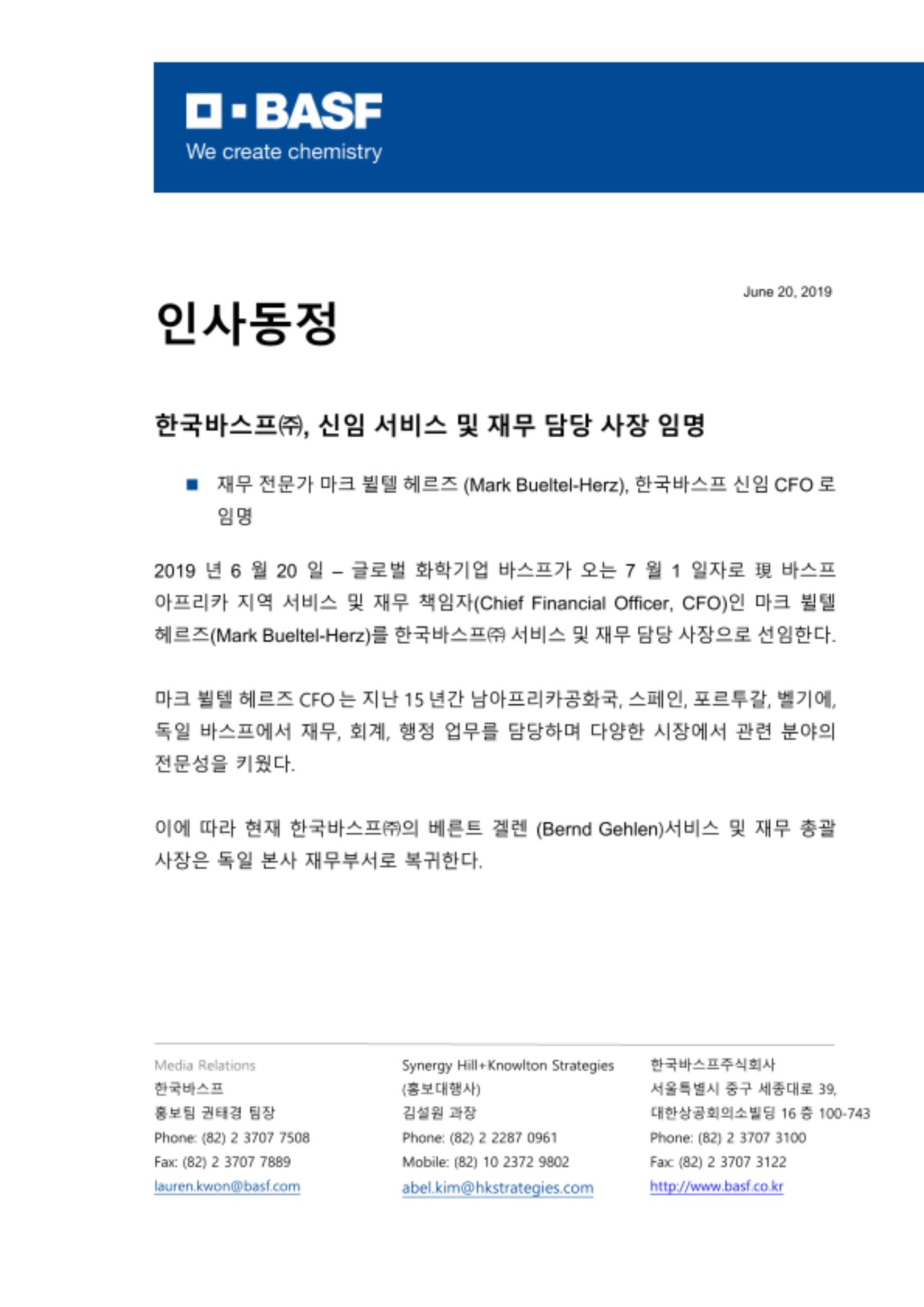 BASF
We create chemistry

June 20, 2019

인사동정

한국바스프㈜, 신임 서비스 및 재무 담당 사장 임명

■ 재무 전문가 마크 뷜텔 헤르즈 (Mark Bueltel-Herz), 한국바스프 신임 CFO 로 임명

2019 년 6 월 20 일 – 글로벌 화학기업 바스프가 오는 7 월 1 일자로 現 바스프 아프리카 지역 서비스 및 재무 책임자(Chief Financial Officer, CFO)인 마크 뷜텔 헤르즈(Mark Bueltel-Herz)를 한국바스프㈜ 서비스 및 재무 담당 사장으로 선임한다.

마크 뷜텔 헤르즈 CFO 는 지난 15 년간 남아프리카공화국, 스페인, 포르투갈, 벨기에, 독일 바스프에서 재무, 회계, 행정 업무를 담당하며 다양한 시장에서 관련 분야의 전문성을 키웠다.

이에 따라 현재 한국바스프㈜의 베른트 겔렌 (Bernd Gehlen)서비스 및 재무 총괄 사장은 독일 본사 재무부서로 복귀한다.

Media Relations
한국바스프
홍보팀 권태경 팀장
Phone: (82) 2 3707 7508
Fax: (82) 2 3707 7889
lauren.kwon@basf.com

Synergy Hill+Knowlton Strategies
(홍보대행사)
김설원 과장
Phone: (82) 2 2287 0961
Mobile: (82) 10 2372 9802
abel.kim@hkstrategies.com

한국바스프주식회사
서울특별시 중구 세종대로 39,
대한상공회의소빌딩 16 층 100-743
Phone: (82) 2 3707 3100
Fax: (82) 2 3707 3122
http://www.basf.co.kr